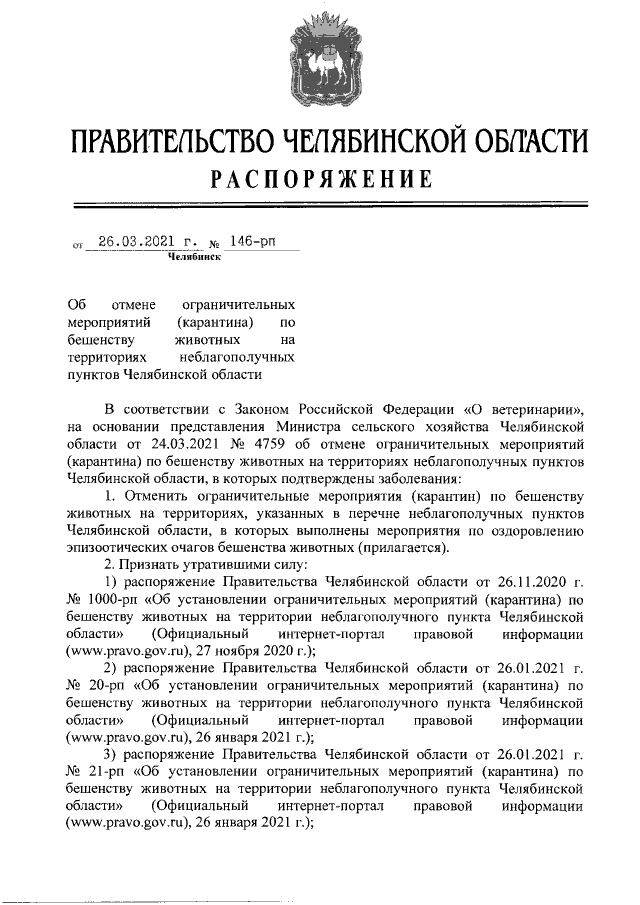 ПРАВИТЕЛЬСТВО ЧЕЛЯБИНСКОЙ ОБЛАСТИ
РАСПОРЯЖЕНИЕ

от 26.03.2021 г. № 146-рп
Челябинск

Об отмене ограничительных мероприятий (карантина) по бешенству животных на территориях неблагополучных пунктов Челябинской области

В соответствии с Законом Российской Федерации «О ветеринарии», на основании представления Министра сельского хозяйства Челябинской области от 24.03.2021 № 4759 об отмене ограничительных мероприятий (карантина) по бешенству животных на территориях неблагополучных пунктов Челябинской области, в которых подтверждены заболевания:

1. Отменить ограничительные мероприятия (карантин) по бешенству животных на территориях, указанных в перечне неблагополучных пунктов Челябинской области, в которых выполнены мероприятия по оздоровлению эпизоотических очагов бешенства животных (прилагается).

2. Признать утратившими силу:

1) распоряжение Правительства Челябинской области от 26.11.2020 г. № 1000-рп «Об установлении ограничительных мероприятий (карантина) по бешенству животных на территории неблагополучного пункта Челябинской области» (Официальный интернет-портал правовой информации (www.pravo.gov.ru), 27 ноября 2020 г.);

2) распоряжение Правительства Челябинской области от 26.01.2021 г. № 20-рп «Об установлении ограничительных мероприятий (карантина) по бешенству животных на территории неблагополучного пункта Челябинской области» (Официальный интернет-портал правовой информации (www.pravo.gov.ru), 26 января 2021 г.);

3) распоряжение Правительства Челябинской области от 26.01.2021 г. № 21-рп «Об установлении ограничительных мероприятий (карантина) по бешенству животных на территории неблагополучного пункта Челябинской области» (Официальный интернет-портал правовой информации (www.pravo.gov.ru), 26 января 2021 г.);